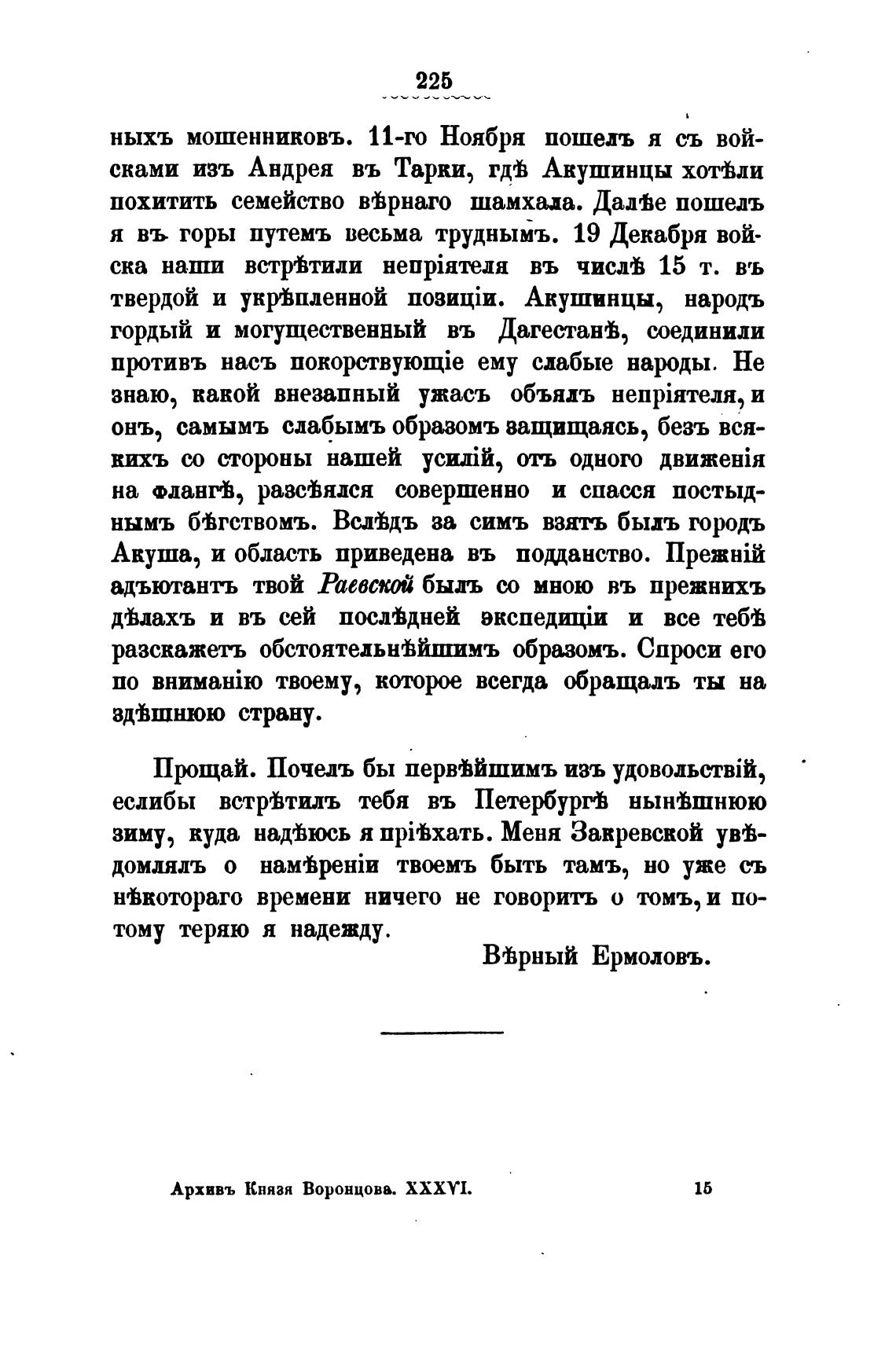 225

ныхъ мошенниковъ. 11-го Ноября пошелъ я съ войсками изъ Андрея въ Тарки, гдѣ Акушинцы хотѣли похитить семейство вѣрнаго шамхала. Далѣе пошелъ я въ горы путемъ весьма труднымъ. 19 Декабря войска наши встрѣтили непріятеля въ числѣ 15 т. въ твердой и укрѣпленной позиціи. Акушинцы, народъ гордый и могущественный въ Дагестанѣ, соединили противъ насъ покорствующіе ему слабые народы. Не знаю, какой внезапный ужасъ объялъ непріятеля, и онъ, самымъ слабымъ образомъ защищаясь, безъ всякихъ со стороны нашей усилій, отъ одного движенія на флангѣ, разсѣялся совершенно и спасся постыднымъ бѣгствомъ. Вслѣдъ за симъ взятъ былъ городъ Акуша, и область приведена въ подданство. Прежній адъютантъ твой Раевской былъ со мною въ прежнихъ дѣлахъ и въ сей послѣдней экспедиціи и все тебѣ разскажетъ обстоятельнѣйшимъ образомъ. Спроси его по вниманію твоему, которое всегда обращалъ ты на здѣшнюю страну.

Прощай. Почелъ бы первѣйшимъ изъ удовольствій, еслибы встрѣтилъ тебя въ Петербургѣ нынѣшнюю зиму, куда надѣюсь я пріѣхать. Меня Закревской увѣдомлялъ о намѣреніи твоемъ быть тамъ, но уже съ нѣкотораго времени ничего не говоритъ о томъ, и потому теряю я надежду.

Вѣрный Ермоловъ.

Архивъ Князя Воронцова. XXXVI. 15